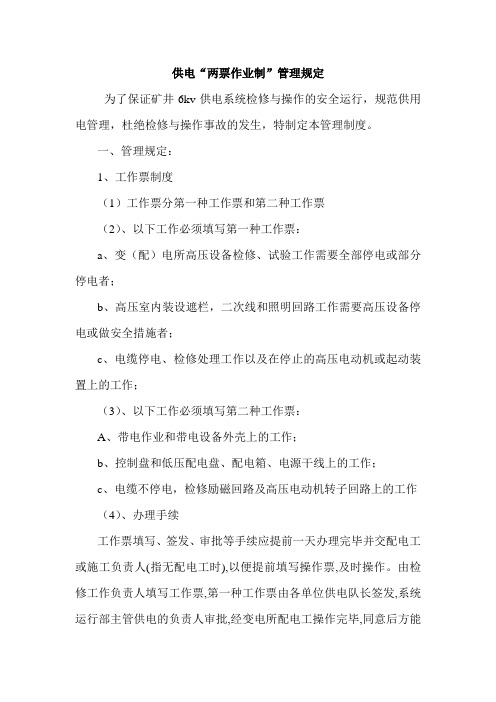 供电“两票作业制”管理规定

为了保证矿井 6kv 供电系统检修与操作的安全运行，规范供用电管理，杜绝检修与操作事故的发生，特制定本管理制度。

一、管理规定：

1、工作票制度

（1）工作票分第一种工作票和第二种工作票

（2）、以下工作必须填写第一种工作票：

a、变（配）电所高压设备检修、试验工作需要全部停电或部分停电者；

b、高压室内装设遮栏，二次线和照明回路工作需要高压设备停电或做安全措施者；

c、电缆停电、检修处理工作以及在停止的高压电动机或起动装置上的工作；

（3）、以下工作必须填写第二种工作票：

A、带电作业和带电设备外壳上的工作；

b、控制盘和低压配电盘、配电箱、电源干线上的工作；

c、电缆不停电，检修励磁回路及高压电动机转子回路上的工作

（4）、办理手续

工作票填写、签发、审批等手续应提前一天办理完毕并交配电工或施工负责人(指无配电工时),以便提前填写操作票,及时操作。由检修工作负责人填写工作票,第一种工作票由各单位供电队长签发,系统运行部主管供电的负责人审批,经变电所配电工操作完毕,同意后方能